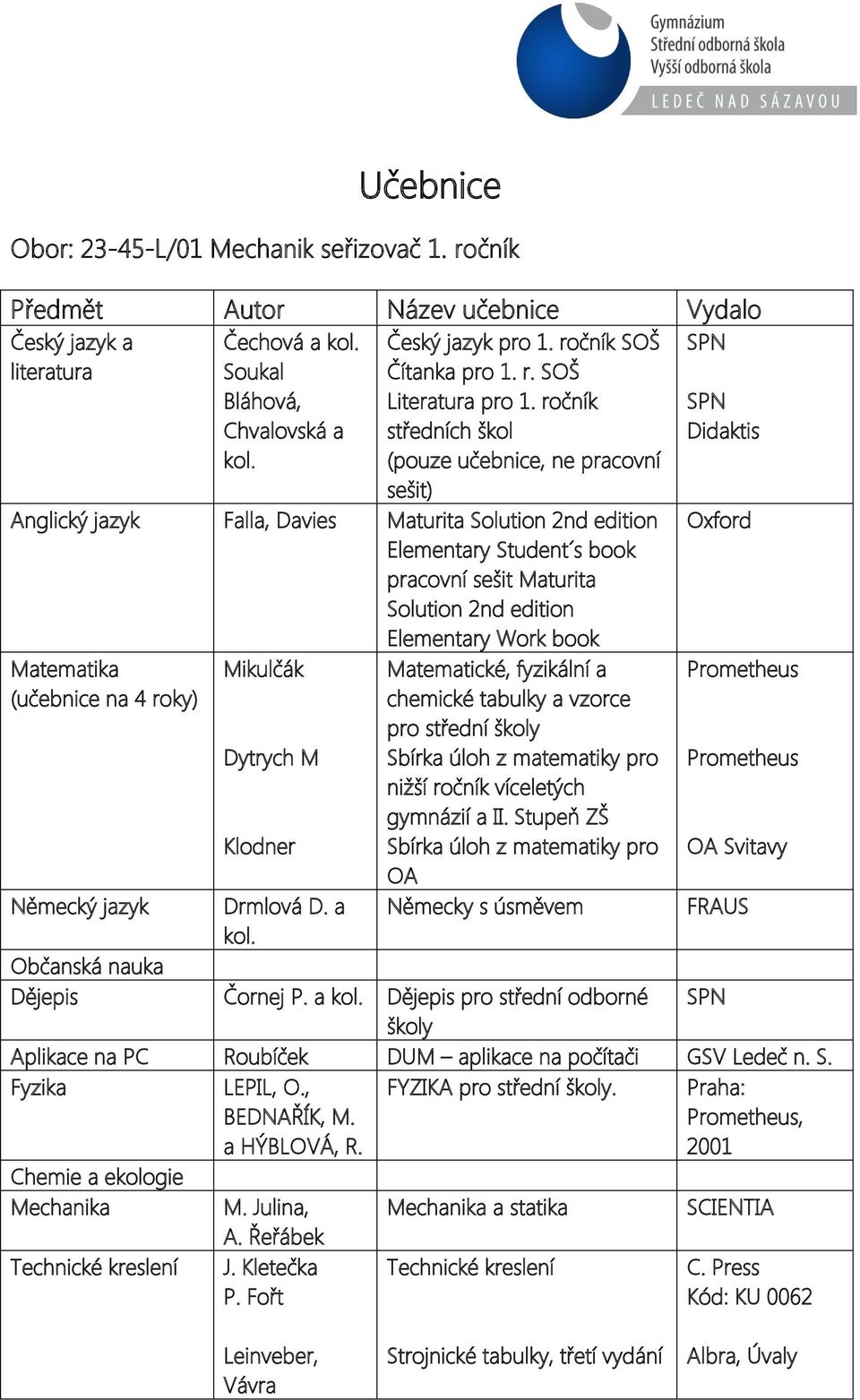 Gymnázium
Střední odborná škola
Vyšší odborná škola
LEDEČ NAD SÁZAVOU

Učebnice

Obor: 23-45-L/01 Mechanik seřizovač 1. ročník

| Předmět | Autor | Název učebnice | Vydalo |
|---|---|---|---|
| Český jazyk a literatura | Čechová a kol. Soukal Bláhová, Chvalovská a kol. | Český jazyk pro 1. ročník SOŠ Čítanka pro 1. r. SOŠ Literatura pro 1. ročník středních škol (pouze učebnice, ne pracovní sešit) | SPN SPN Didaktis |
| Anglický jazyk | Falla, Davies | Maturita Solution 2nd edition Elementary Student´s book pracovní sešit Maturita Solution 2nd edition Elementary Work book | Oxford |
| Matematika (učebnice na 4 roky) | Mikulčák Dytrych M Klodner | Matematické, fyzikální a chemické tabulky a vzorce pro střední školy Sbírka úloh z matematiky pro nižší ročník víceletých gymnázií a II. Stupeň ZŠ Sbírka úloh z matematiky pro OA | Prometheus Prometheus OA Svitavy |
| Německý jazyk | Drmlová D. a kol. | Německy s úsměvem | FRAUS |
| Občanská nauka | | | |
| Dějepis | Čornej P. a kol. | Dějepis pro střední odborné školy | SPN |
| Aplikace na PC | Roubíček | DUM – aplikace na počítači | GSV Ledeč n. S. |
| Fyzika | LEPIL, O., BEDNAŘÍK, M. a HÝBLOVÁ, R. | FYZIKA pro střední školy. | Praha: Prometheus, 2001 |
| Chemie a ekologie | | | |
| Mechanika | M. Julina, A. Řeřábek | Mechanika a statika | SCIENTIA |
| Technické kreslení | J. Kletečka P. Fořt Leinveber, Vávra | Technické kreslení Strojnické tabulky, třetí vydání | C. Press Kód: KU 0062 Albra, Úvaly |